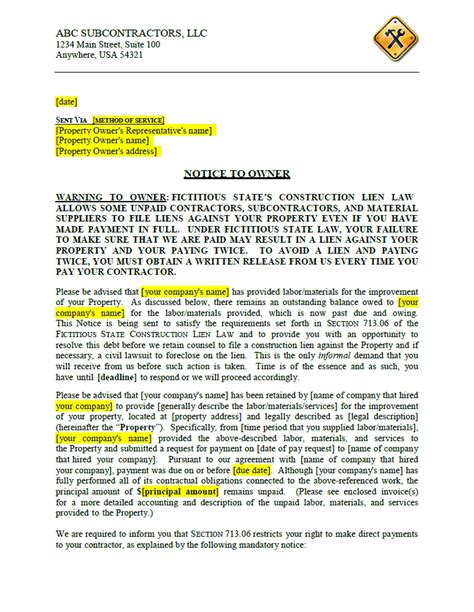 ABC SUBCONTRACTORS, LLC
1234 Main Street, Suite 100
Anywhere, USA 54321

[date]

SENT VIA [METHOD OF SERVICE]
[Property Owner's Representative's name]
[Property Owner's name]
[Property Owner's address]

NOTICE TO OWNER

WARNING TO OWNER: FICTITIOUS STATE'S CONSTRUCTION LIEN LAW ALLOWS SOME UNPAID CONTRACTORS, SUBCONTRACTORS, AND MATERIAL SUPPLIERS TO FILE LIENS AGAINST YOUR PROPERTY EVEN IF YOU HAVE MADE PAYMENT IN FULL. UNDER FICTITIOUS STATE LAW, YOUR FAILURE TO MAKE SURE THAT WE ARE PAID MAY RESULT IN A LIEN AGAINST YOUR PROPERTY AND YOUR PAYING TWICE. TO AVOID A LIEN AND PAYING TWICE, YOU MUST OBTAIN A WRITTEN RELEASE FROM US EVERY TIME YOU PAY YOUR CONTRACTOR.

Please be advised that [your company's name] has provided labor/materials for the improvement of your Property. As discussed below, there remains an outstanding balance owed to [your company's name] for the labor/materials provided, which is now past due and owing. This Notice is being sent to satisfy the requirements set forth in SECTION 713.06 of the FICTITIOUS STATE CONSTRUCTION LIEN LAW and to provide you with an opportunity to resolve this debt before we retain counsel to file a construction lien against the Property and if necessary, a civil lawsuit to foreclose on the lien. This is the only informal demand that you will receive from us before such action is taken. Time is of the essence and as such, you have until [deadline] to respond or we will proceed accordingly.

Please be advised that [your company's name] has been retained by [name of company that hired your company] to provide [generally describe the labor/materials/services] for the improvement of your property, located at [property address] and legally described as [legal description] (hereinafter the "Property"). Specifically, from [time period that you supplied labor/materials], [your company's name] provided the above-described labor, materials, and services to the Property and submitted a request for payment on [date of pay request] to [name of company that hired your company]. Pursuant to our agreement with [name of company that hired your company], payment was due on or before [due date]. Although [your company's name] has fully performed all of its contractual obligations connected to the above-referenced work, the principal amount of $[principal amount] remains unpaid. (Please see enclosed invoice(s) for a more detailed accounting and description of the unpaid labor, materials, and services provided to the Property.)

We are required to inform you that SECTION 713.06 restricts your right to make direct payments to your contractor, as explained by the following mandatory notice: